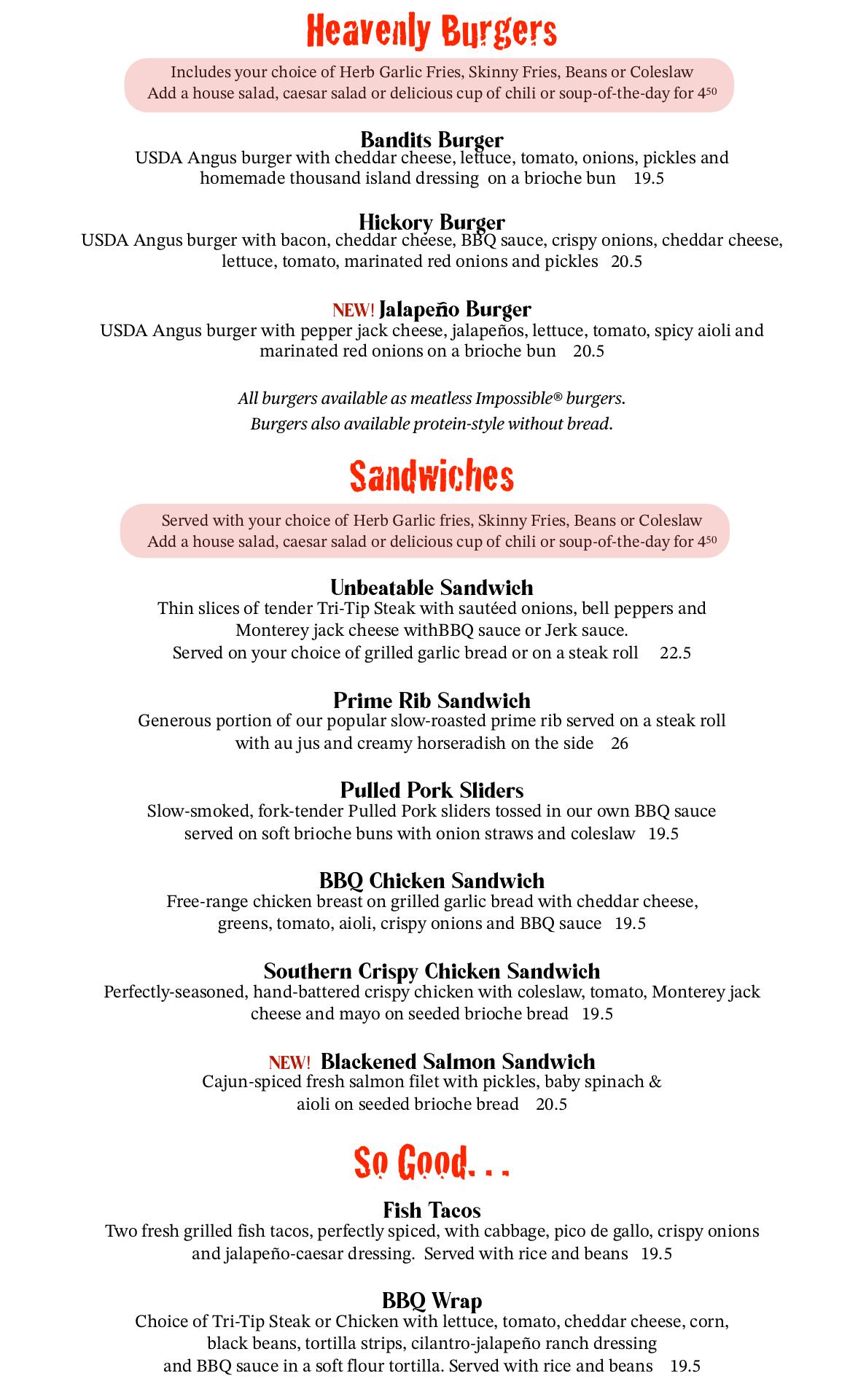 Heavenly Burgers

Includes your choice of Herb Garlic Fries, Skinny Fries, Beans or Coleslaw
Add a house salad, caesar salad or delicious cup of chili or soup-of-the-day for $4^{50}$

Bandits Burger
USDA Angus burger with cheddar cheese, lettuce, tomato, onions, pickles and homemade thousand island dressing on a brioche bun 19.5

Hickory Burger
USDA Angus burger with bacon, cheddar cheese, BBQ sauce, crispy onions, cheddar cheese, lettuce, tomato, marinated red onions and pickles 20.5

NEW! Jalapeño Burger
USDA Angus burger with pepper jack cheese, jalapeños, lettuce, tomato, spicy aioli and marinated red onions on a brioche bun 20.5

All burgers available as meatless Impossible® burgers.
Burgers also available protein-style without bread.

Sandwiches

Served with your choice of Herb Garlic fries, Skinny Fries, Beans or Coleslaw
Add a house salad, caesar salad or delicious cup of chili or soup-of-the-day for $4^{50}$

Unbeatable Sandwich
Thin slices of tender Tri-Tip Steak with sautéed onions, bell peppers and Monterey jack cheese withBBQ sauce or Jerk sauce.
Served on your choice of grilled garlic bread or on a steak roll 22.5

Prime Rib Sandwich
Generous portion of our popular slow-roasted prime rib served on a steak roll with au jus and creamy horseradish on the side 26

Pulled Pork Sliders
Slow-smoked, fork-tender Pulled Pork sliders tossed in our own BBQ sauce served on soft brioche buns with onion straws and coleslaw 19.5

BBQ Chicken Sandwich
Free-range chicken breast on grilled garlic bread with cheddar cheese, greens, tomato, aioli, crispy onions and BBQ sauce 19.5

Southern Crispy Chicken Sandwich
Perfectly-seasoned, hand-battered crispy chicken with coleslaw, tomato, Monterey jack cheese and mayo on seeded brioche bread 19.5

NEW! Blackened Salmon Sandwich
Cajun-spiced fresh salmon filet with pickles, baby spinach & aioli on seeded brioche bread 20.5

So Good. . .

Fish Tacos
Two fresh grilled fish tacos, perfectly spiced, with cabbage, pico de gallo, crispy onions and jalapeño-caesar dressing. Served with rice and beans 19.5

BBQ Wrap
Choice of Tri-Tip Steak or Chicken with lettuce, tomato, cheddar cheese, corn, black beans, tortilla strips, cilantro-jalapeño ranch dressing and BBQ sauce in a soft flour tortilla. Served with rice and beans 19.5